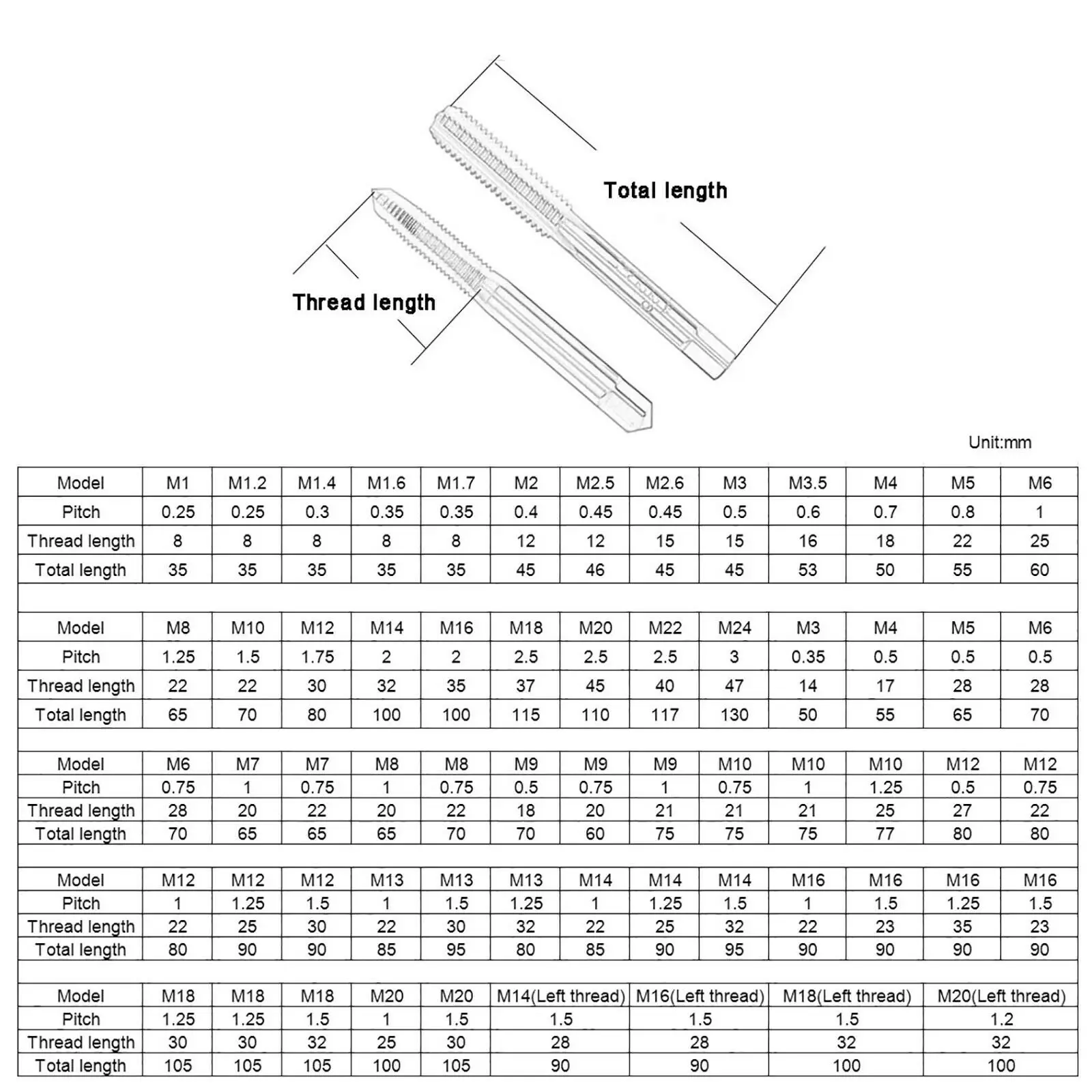 Total length

Thread length

Unit:mm

| Model | M1 | M1.2 | M1.4 | M1.6 | M1.7 | M2 | M2.5 | M2.6 | M3 | M3.5 | M4 | M5 | M6 |
|---|---|---|---|---|---|---|---|---|---|---|---|---|---|
| Pitch | 0.25 | 0.25 | 0.3 | 0.35 | 0.35 | 0.4 | 0.45 | 0.45 | 0.5 | 0.6 | 0.7 | 0.8 | 1 |
| Thread length | 8 | 8 | 8 | 8 | 8 | 12 | 12 | 15 | 15 | 16 | 18 | 22 | 25 |
| Total length | 35 | 35 | 35 | 35 | 35 | 45 | 46 | 45 | 45 | 53 | 50 | 55 | 60 |

| Model | M8 | M10 | M12 | M14 | M16 | M18 | M20 | M22 | M24 | M3 | M4 | M5 | M6 |
|---|---|---|---|---|---|---|---|---|---|---|---|---|---|
| Pitch | 1.25 | 1.5 | 1.75 | 2 | 2 | 2.5 | 2.5 | 2.5 | 3 | 0.35 | 0.5 | 0.5 | 0.5 |
| Thread length | 22 | 22 | 30 | 32 | 35 | 37 | 45 | 40 | 47 | 14 | 17 | 28 | 28 |
| Total length | 65 | 70 | 80 | 100 | 100 | 115 | 110 | 117 | 130 | 50 | 55 | 65 | 70 |

| Model | M6 | M7 | M7 | M8 | M8 | M9 | M9 | M9 | M10 | M10 | M10 | M12 | M12 |
|---|---|---|---|---|---|---|---|---|---|---|---|---|---|
| Pitch | 0.75 | 1 | 0.75 | 1 | 0.75 | 0.5 | 0.75 | 1 | 0.75 | 1 | 1.25 | 0.5 | 0.75 |
| Thread length | 28 | 20 | 22 | 20 | 22 | 18 | 20 | 21 | 21 | 21 | 25 | 27 | 22 |
| Total length | 70 | 65 | 65 | 65 | 70 | 70 | 60 | 75 | 75 | 75 | 77 | 80 | 80 |

| Model | M12 | M12 | M12 | M13 | M13 | M13 | M14 | M14 | M14 | M16 | M16 | M16 | M16 |
|---|---|---|---|---|---|---|---|---|---|---|---|---|---|
| Pitch | 1 | 1.25 | 1.5 | 1 | 1.5 | 1.25 | 1 | 1.25 | 1.5 | 1 | 1.5 | 1.25 | 1.5 |
| Thread length | 22 | 25 | 30 | 22 | 30 | 32 | 22 | 25 | 32 | 22 | 23 | 35 | 23 |
| Total length | 80 | 90 | 90 | 85 | 95 | 80 | 85 | 90 | 95 | 90 | 90 | 90 | 90 |

| Model | M18 | M18 | M18 | M20 | M20 | M14(Left thread) | M16(Left thread) | M18(Left thread) | M20(Left thread) |
|---|---|---|---|---|---|---|---|---|---|
| Pitch | 1.25 | 1.25 | 1.5 | 1 | 1.5 | 1.5 | 1.5 | 1.5 | 1.2 |
| Thread length | 30 | 30 | 32 | 25 | 30 | 28 | 28 | 32 | 32 |
| Total length | 105 | 105 | 105 | 100 | 105 | 90 | 90 | 100 | 100 |